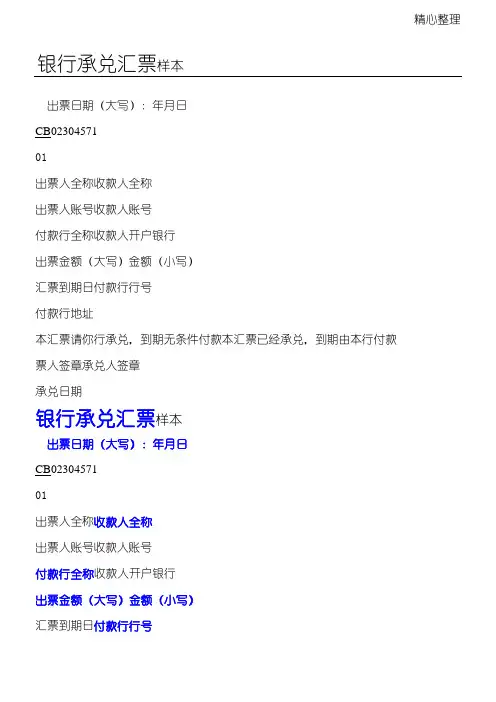 精心整理

银行承兑汇票样本

出票日期（大写）：年月日

CB02304571

01

出票人全称收款人全称

出票人账号收款人账号

付款行全称收款人开户银行

出票金额（大写）金额（小写）

汇票到期日付款行行号

付款行地址

本汇票请你行承兑，到期无条件付款本汇票已经承兑，到期由本行付款

票人签章承兑人签章

承兑日期

银行承兑汇票样本

出票日期（大写）：年月日

CB02304571

01

出票人全称收款人全称

出票人账号收款人账号

付款行全称收款人开户银行

出票金额（大写）金额（小写）

汇票到期日付款行行号